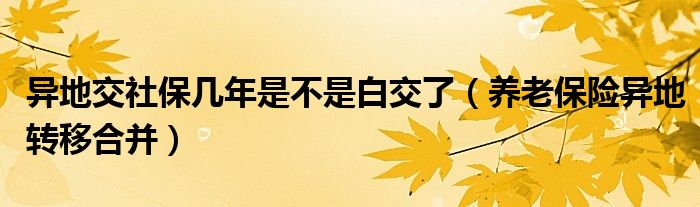 异地交社保几年是不是白交了（养老保险异地转移合并）